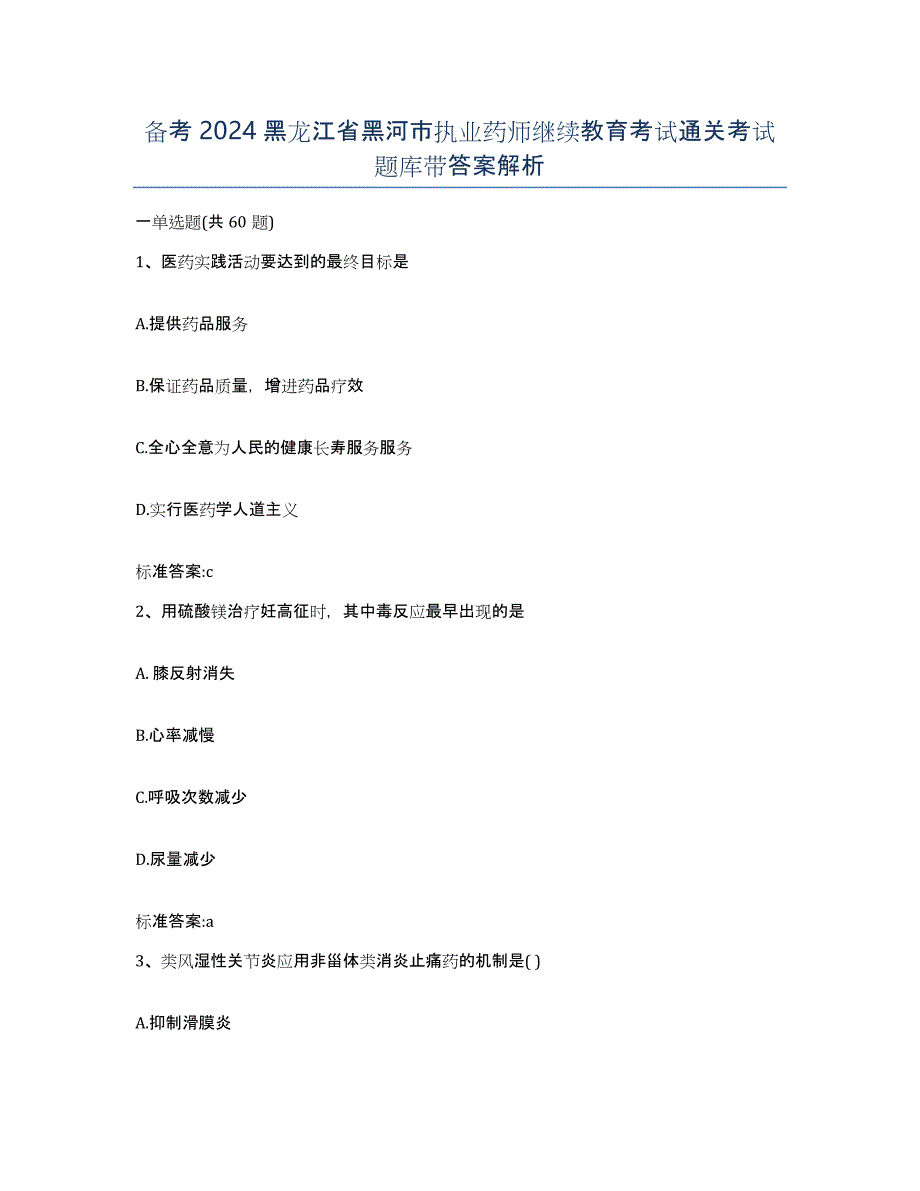 备考 2024 黑龙江省黑河市执业药师继续教育考试通关考试题库带答案解析

一单选题(共 60 题)

1、医药实践活动要达到的最终目标是

A.提供药品服务

B.保证药品质量，增进药品疗效

C.全心全意为人民的健康长寿服务服务

D.实行医药学人道主义

标准答案:c

2、用硫酸镁治疗妊高征时，其中毒反应最早出现的是

A. 膝反射消失

B.心率减慢

C.呼吸次数减少

D.尿量减少

标准答案:a

3、类风湿性关节炎应用非甾体类消炎止痛药的机制是( )

A.抑制滑膜炎